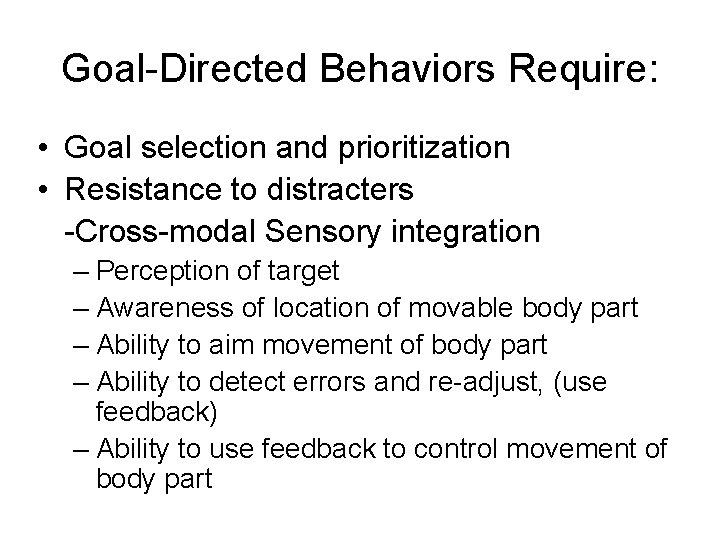 Goal-Directed Behaviors Require:

• Goal selection and prioritization
• Resistance to distracters
-Cross-modal Sensory integration
– Perception of target
– Awareness of location of movable body part
– Ability to aim movement of body part
– Ability to detect errors and re-adjust, (use feedback)
– Ability to use feedback to control movement of body part